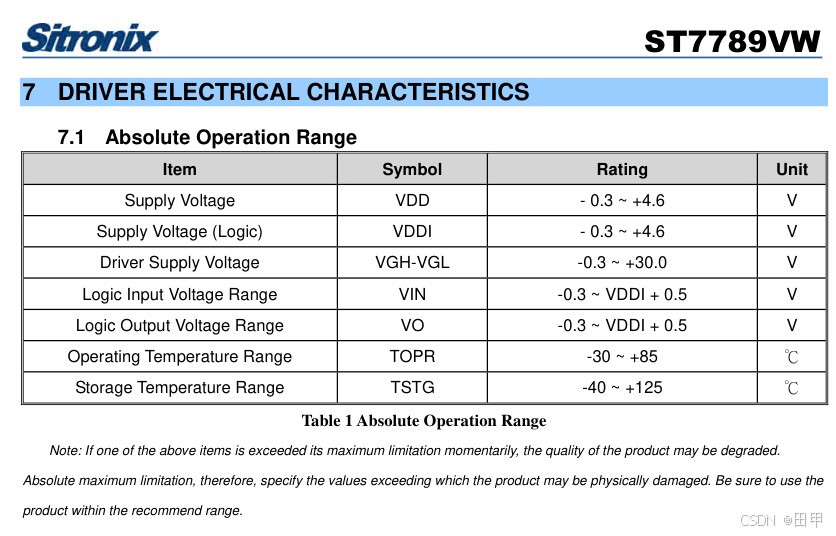 Sitronix

ST7789VW

7 DRIVER ELECTRICAL CHARACTERISTICS

7.1 Absolute Operation Range

| Item | Symbol | Rating | Unit |
|---|---|---|---|
| Supply Voltage | VDD | - 0.3 ~ +4.6 | V |
| Supply Voltage (Logic) | VDDI | - 0.3 ~ +4.6 | V |
| Driver Supply Voltage | VGH-VGL | -0.3 ~ +30.0 | V |
| Logic Input Voltage Range | VIN | -0.3 ~ VDDI + 0.5 | V |
| Logic Output Voltage Range | VO | -0.3 ~ VDDI + 0.5 | V |
| Operating Temperature Range | TOPR | -30 ~ +85 | ℃ |
| Storage Temperature Range | TSTG | -40 ~ +125 | ℃ |

Table 1 Absolute Operation Range

Note: If one of the above items is exceeded its maximum limitation momentarily, the quality of the product may be degraded. Absolute maximum limitation, therefore, specify the values exceeding which the product may be physically damaged. Be sure to use the product within the recommend range.

CSDN @田甲